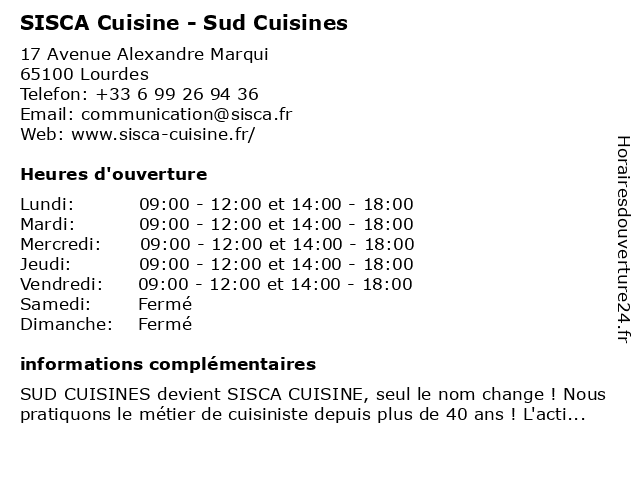 SISCA Cuisine - Sud Cuisines

17 Avenue Alexandre Marqui
65100 Lourdes
Telefon: +33 6 99 26 94 36
Email: communication@sisca.fr
Web: www.sisca-cuisine.fr/

Heures d'ouverture

Lundi: 09:00 - 12:00 et 14:00 - 18:00
Mardi: 09:00 - 12:00 et 14:00 - 18:00
Mercredi: 09:00 - 12:00 et 14:00 - 18:00
Jeudi: 09:00 - 12:00 et 14:00 - 18:00
Vendredi: 09:00 - 12:00 et 14:00 - 18:00
Samedi: Fermé
Dimanche: Fermé

informations complémentaires

SUD CUISINES devient SISCA CUISINE, seul le nom change ! Nous pratiquons le métier de cuisiniste depuis plus de 40 ans ! L'acti...

Horairesdouverture24.fr